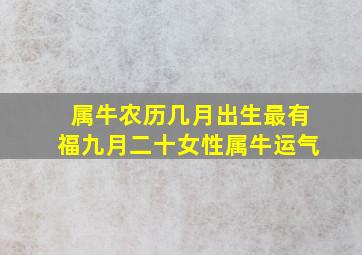 属牛农历几月出生最有福九月二十女性属牛运气